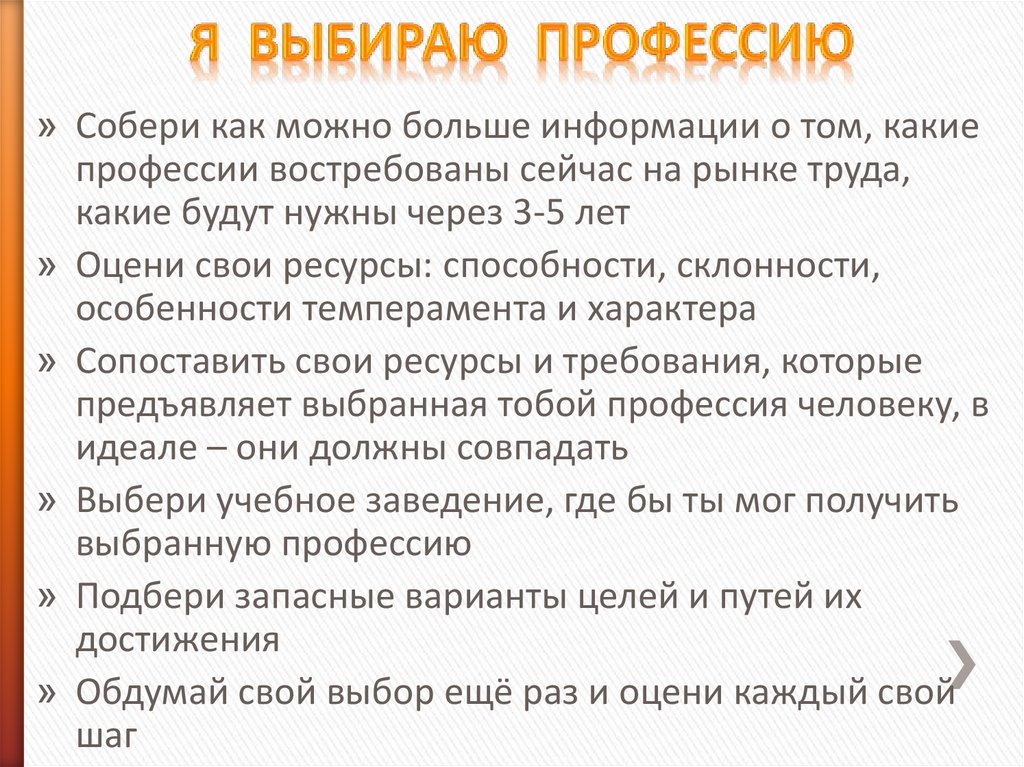 Я ВЫБИРАЮ ПРОФЕССИЮ

» Собери как можно больше информации о том, какие профессии востребованы сейчас на рынке труда, какие будут нужны через 3-5 лет

» Оцени свои ресурсы: способности, склонности, особенности темперамента и характера

» Сопоставить свои ресурсы и требования, которые предъявляет выбранная тобой профессия человеку, в идеале – они должны совпадать

» Выбери учебное заведение, где бы ты мог получить выбранную профессию

» Подбери запасные варианты целей и путей их достижения

» Обдумай свой выбор ещё раз и оцени каждый свой шаг